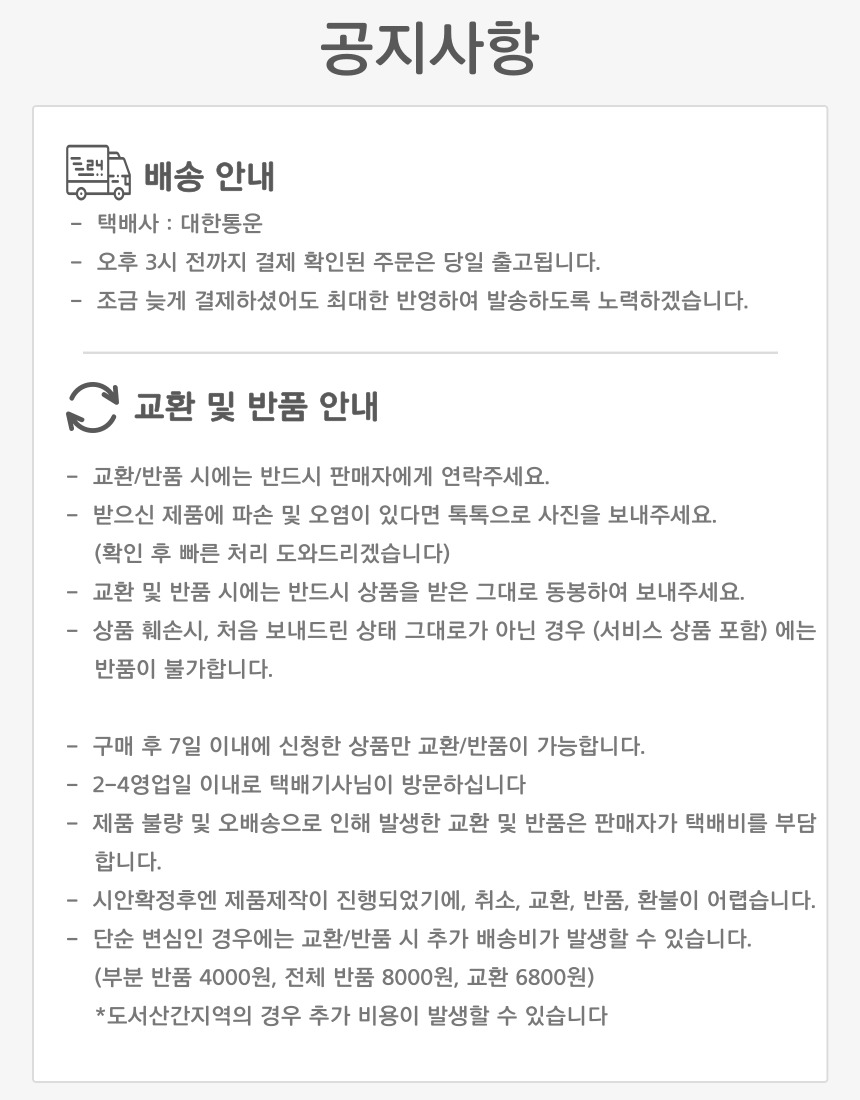 공지사항

배송 안내

- 택배사 : 대한통운
- 오후 3시 전까지 결제 확인된 주문은 당일 출고됩니다.
- 조금 늦게 결제하셨어도 최대한 반영하여 발송하도록 노력하겠습니다.

교환 및 반품 안내

- 교환/반품 시에는 반드시 판매자에게 연락주세요.
- 받으신 제품에 파손 및 오염이 있다면 톡톡으로 사진을 보내주세요. (확인 후 빠른 처리 도와드리겠습니다)
- 교환 및 반품 시에는 반드시 상품을 받은 그대로 동봉하여 보내주세요.
- 상품 훼손시, 처음 보내드린 상태 그대로가 아닌 경우 (서비스 상품 포함) 에는 반품이 불가합니다.

- 구매 후 7일 이내에 신청한 상품만 교환/반품이 가능합니다.
- 2-4영업일 이내로 택배기사님이 방문하십니다
- 제품 불량 및 오배송으로 인해 발생한 교환 및 반품은 판매자가 택배비를 부담합니다.
- 시안확정후엔 제품제작이 진행되었기에, 취소, 교환, 반품, 환불이 어렵습니다.
- 단순 변심인 경우에는 교환/반품 시 추가 배송비가 발생할 수 있습니다. (부분 반품 4000원, 전체 반품 8000원, 교환 6800원)
*도서산간지역의 경우 추가 비용이 발생할 수 있습니다